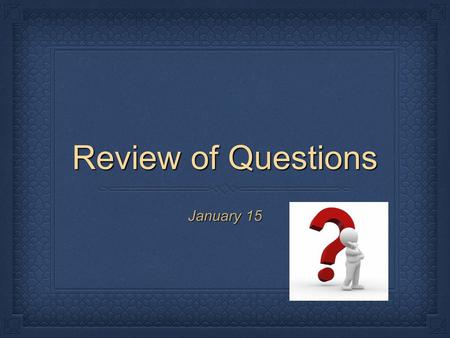 Review of Questions

January 15